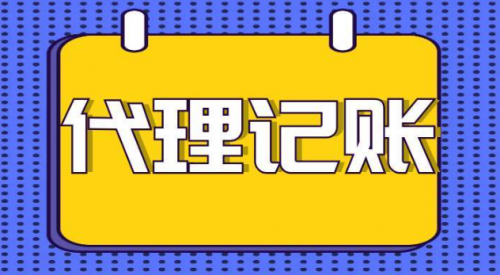 代理记账